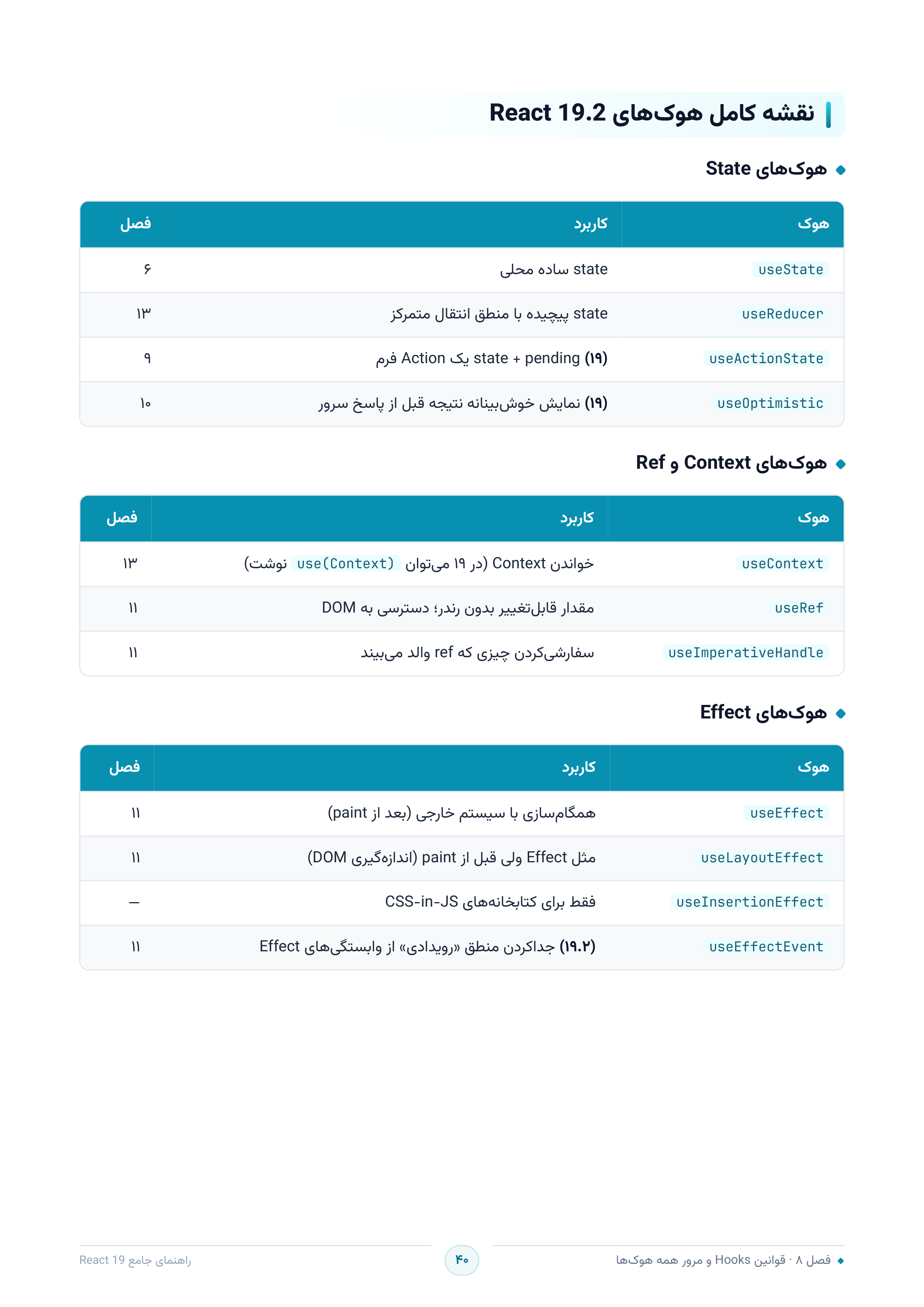 نقشه کامل هوک‌های React 19.2

• هوک‌های State

| هوک | کاربرد | فصل |
|---|---|---|
| useState | state ساده محلی | ۶ |
| useReducer | state پیچیده با منطق انتقال متمرکز | ۱۳ |
| useActionState | (۱۹) state + pending یک Action فرم | ۹ |
| useOptimistic | (۱۹) نمایش خوش‌بینانه نتیجه قبل از پاسخ سرور | ۱۰ |

• هوک‌های Context و Ref

| هوک | کاربرد | فصل |
|---|---|---|
| useContext | خواندن Context (در ۱۹ می‌توان use(Context) نوشت) | ۱۳ |
| useRef | مقدار قابل‌تغییر بدون رندر؛ دسترسی به DOM | ۱۱ |
| useImperativeHandle | سفارشی‌کردن چیزی که ref والد می‌بیند | ۱۱ |

• هوک‌های Effect

| هوک | کاربرد | فصل |
|---|---|---|
| useEffect | همگام‌سازی با سیستم خارجی (بعد از paint) | ۱۱ |
| useLayoutEffect | مثل Effect ولی قبل از paint (اندازه‌گیری DOM) | ۱۱ |
| useInsertionEffect | فقط برای کتابخانه‌های CSS-in-JS | — |
| useEffectEvent | (۱۹.۲) جداکردن منطق «رویدادی» از وابستگی‌های Effect | ۱۱ |

• فصل ۸ · قوانین Hooks و مرور همه هوک‌ها

۴۰

راهنمای جامع React 19